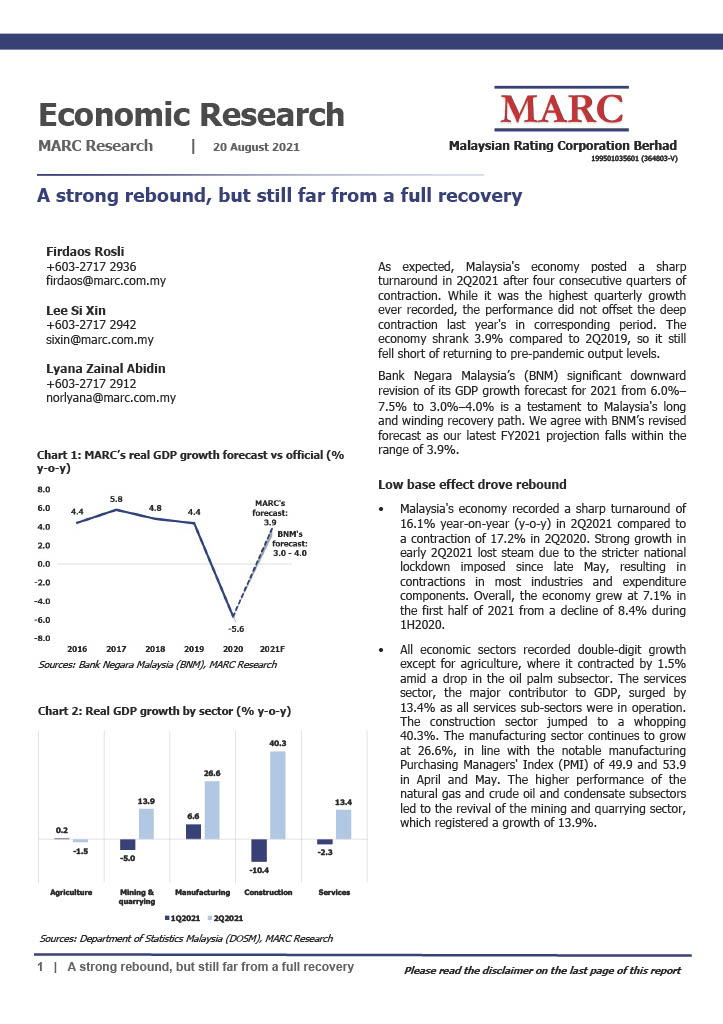 Economic Research

MARC Research | 20 August 2021

MARC

Malaysian Rating Corporation Berhad
199501035601 (364803-V)

A strong rebound, but still far from a full recovery

Firdaos Rosli
+603-2717 2936
firdaos@marc.com.my

Lee Si Xin
+603-2717 2942
sixin@marc.com.my

Lyana Zainal Abidin
+603-2717 2912
norlyana@marc.com.my

Chart 1: MARC's real GDP growth forecast vs official (% y-o-y)

8.0
6.0
4.0
2.0
0.0
-2.0
-4.0
-6.0
-8.0

4.4 5.8 4.8 4.4 -5.6

MARC's forecast: 3.9

BNM's forecast: 3.0 - 4.0

2016 2017 2018 2019 2020 2021F

Sources: Bank Negara Malaysia (BNM), MARC Research

Chart 2: Real GDP growth by sector (% y-o-y)

0.2 -1.5 -5.0 13.9 6.6 26.6 -10.4 40.3 -2.3 13.4

Agriculture Mining & quarrying Manufacturing Construction Services

1Q2021 2Q2021

Sources: Department of Statistics Malaysia (DOSM), MARC Research

As expected, Malaysia's economy posted a sharp turnaround in 2Q2021 after four consecutive quarters of contraction. While it was the highest quarterly growth ever recorded, the performance did not offset the deep contraction last year's in corresponding period. The economy shrank 3.9% compared to 2Q2019, so it still fell short of returning to pre-pandemic output levels.

Bank Negara Malaysia's (BNM) significant downward revision of its GDP growth forecast for 2021 from 6.0%–7.5% to 3.0%–4.0% is a testament to Malaysia's long and winding recovery path. We agree with BNM's revised forecast as our latest FY2021 projection falls within the range of 3.9%.

Low base effect drove rebound

• Malaysia's economy recorded a sharp turnaround of 16.1% year-on-year (y-o-y) in 2Q2021 compared to a contraction of 17.2% in 2Q2020. Strong growth in early 2Q2021 lost steam due to the stricter national lockdown imposed since late May, resulting in contractions in most industries and expenditure components. Overall, the economy grew at 7.1% in the first half of 2021 from a decline of 8.4% during 1H2020.

• All economic sectors recorded double-digit growth except for agriculture, where it contracted by 1.5% amid a drop in the oil palm subsector. The services sector, the major contributor to GDP, surged by 13.4% as all services sub-sectors were in operation. The construction sector jumped to a whopping 40.3%. The manufacturing sector continues to grow at 26.6%, in line with the notable manufacturing Purchasing Managers' Index (PMI) of 49.9 and 53.9 in April and May. The higher performance of the natural gas and crude oil and condensate subsectors led to the revival of the mining and quarrying sector, which registered a growth of 13.9%.

1 | A strong rebound, but still far from a full recovery

Please read the disclaimer on the last page of this report